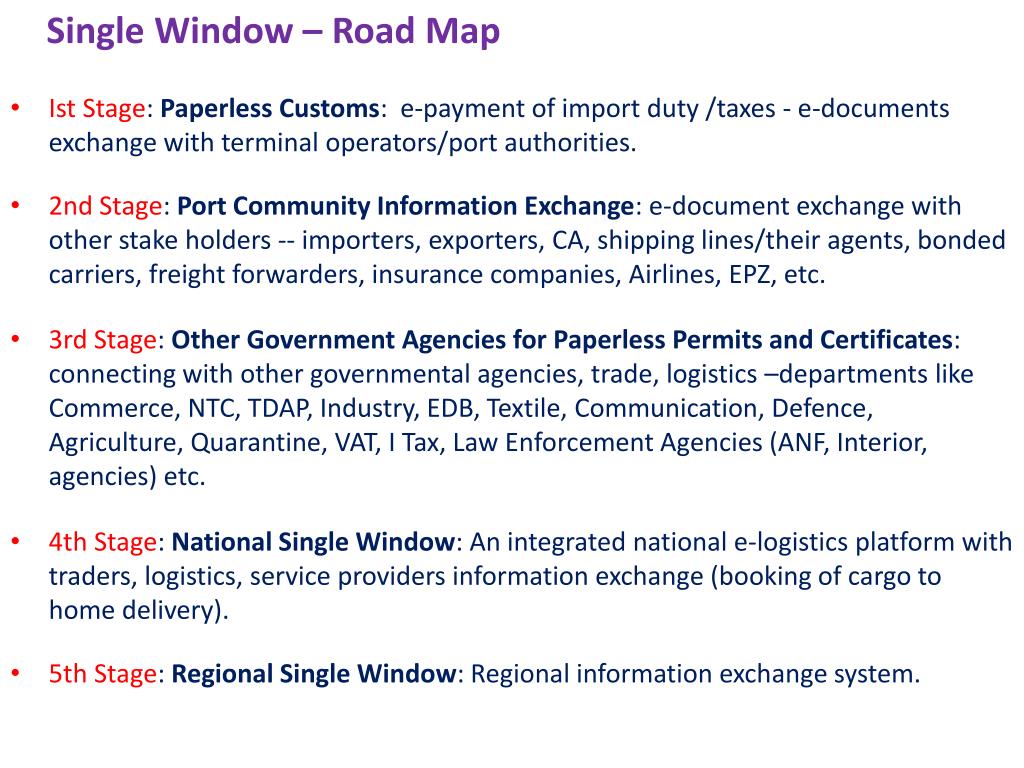 Single Window – Road Map

• Ist Stage: Paperless Customs: e-payment of import duty /taxes - e-documents exchange with terminal operators/port authorities.

• 2nd Stage: Port Community Information Exchange: e-document exchange with other stake holders -- importers, exporters, CA, shipping lines/their agents, bonded carriers, freight forwarders, insurance companies, Airlines, EPZ, etc.

• 3rd Stage: Other Government Agencies for Paperless Permits and Certificates: connecting with other governmental agencies, trade, logistics –departments like Commerce, NTC, TDAP, Industry, EDB, Textile, Communication, Defence, Agriculture, Quarantine, VAT, I Tax, Law Enforcement Agencies (ANF, Interior, agencies) etc.

• 4th Stage: National Single Window: An integrated national e-logistics platform with traders, logistics, service providers information exchange (booking of cargo to home delivery).

• 5th Stage: Regional Single Window: Regional information exchange system.